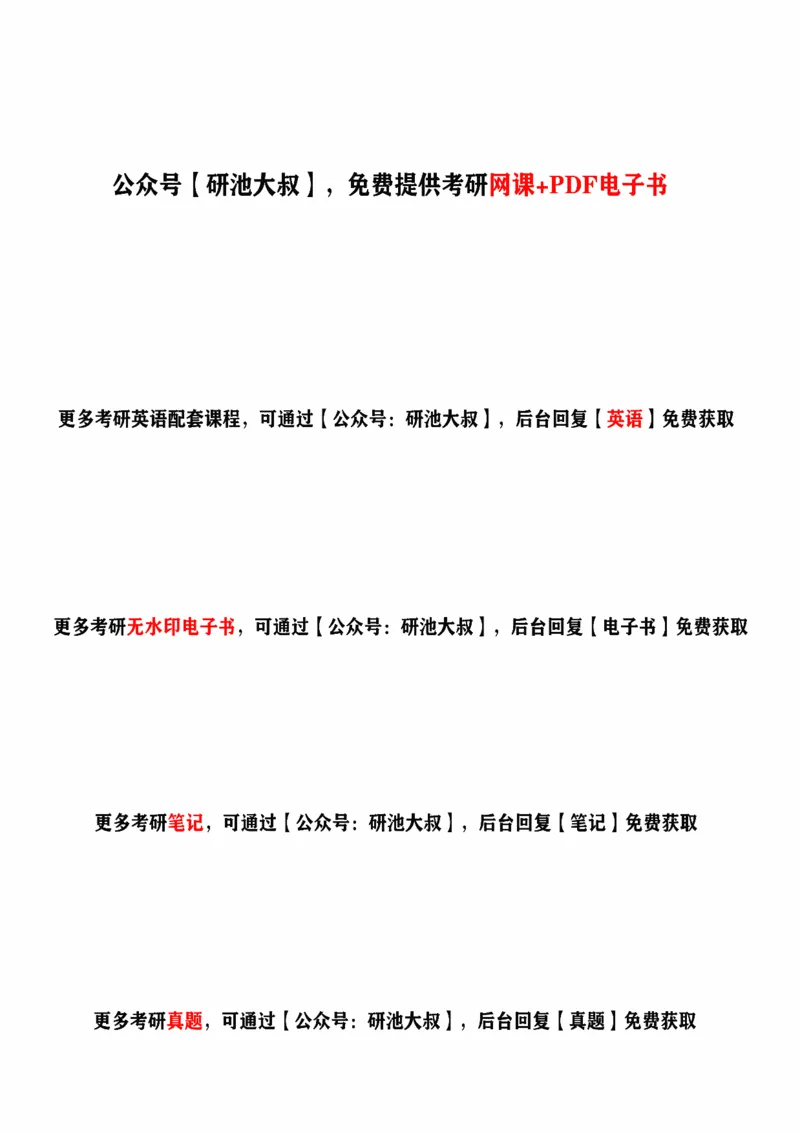 公众号【研池大叔】，免费提供考研网课+PDF电子书

更多考研英语配套课程，可通过【公众号：研池大叔】，后台回复【英语】免费获取

更多考研无水印电子书，可通过【公众号：研池大叔】，后台回复【电子书】免费获取

更多考研笔记，可通过【公众号：研池大叔】，后台回复【笔记】免费获取

更多考研真题，可通过【公众号：研池大叔】，后台回复【真题】免费获取